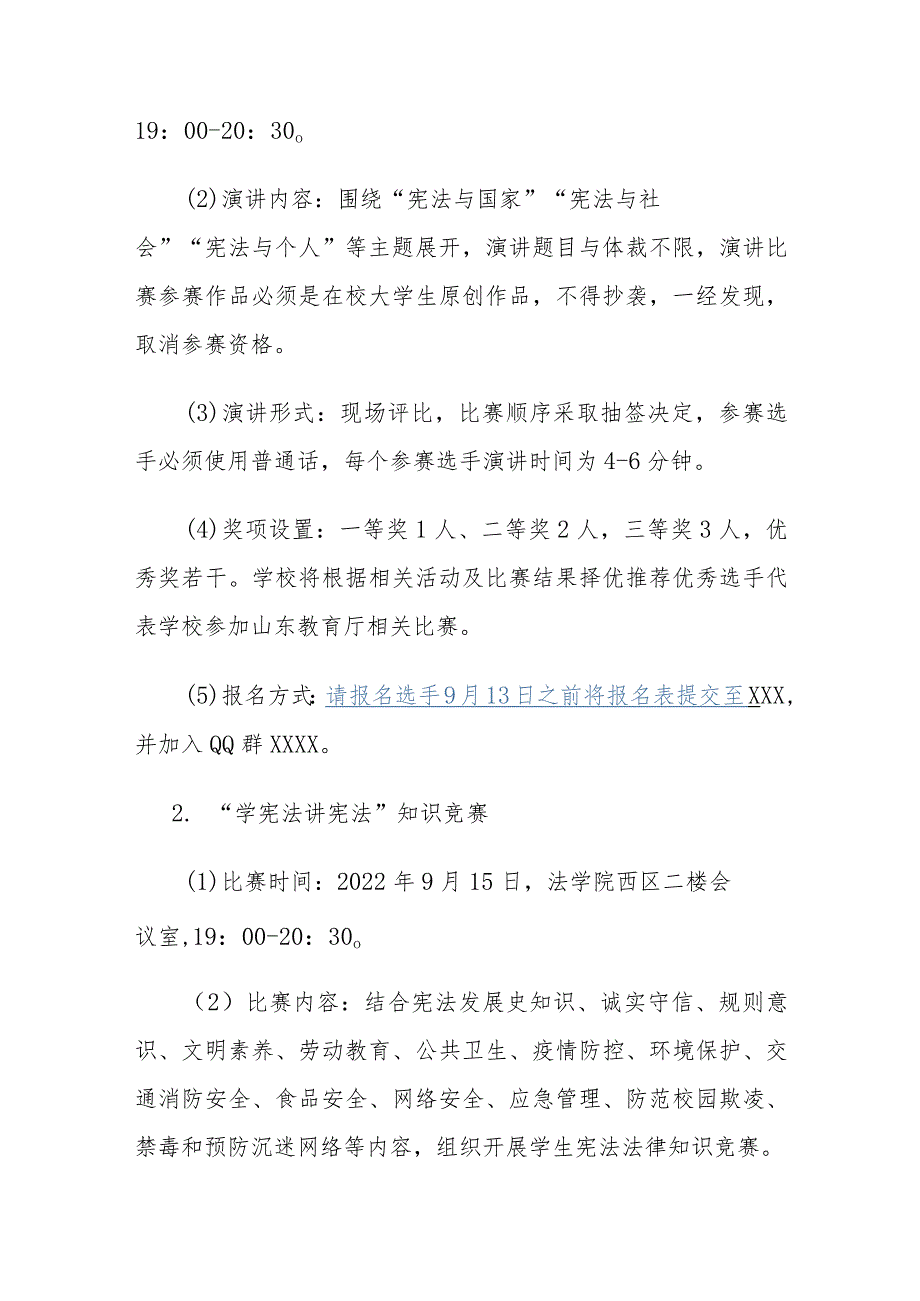 19：00-20：30。

(2)演讲内容：围绕“宪法与国家”“宪法与社会”“宪法与个人”等主题展开，演讲题目与体裁不限，演讲比赛参赛作品必须是在校大学生原创作品，不得抄袭，一经发现，取消参赛资格。

(3)演讲形式：现场评比，比赛顺序采取抽签决定，参赛选手必须使用普通话，每个参赛选手演讲时间为4-6分钟。

(4)奖项设置：一等奖1人、二等奖2人，三等奖3人，优秀奖若干。学校将根据相关活动及比赛结果择优推荐优秀选手代表学校参加山东教育厅相关比赛。

(5)报名方式:请报名选手9月13日之前将报名表提交至XXX，并加入QQ群XXXX。

2. “学宪法讲宪法”知识竞赛

(1)比赛时间：2022年9月15日，法学院西区二楼会议室,19：00-20：30。

（2）比赛内容：结合宪法发展史知识、诚实守信、规则意识、文明素养、劳动教育、公共卫生、疫情防控、环境保护、交通消防安全、食品安全、网络安全、应急管理、防范校园欺凌、禁毒和预防沉迷网络等内容，组织开展学生宪法法律知识竞赛。